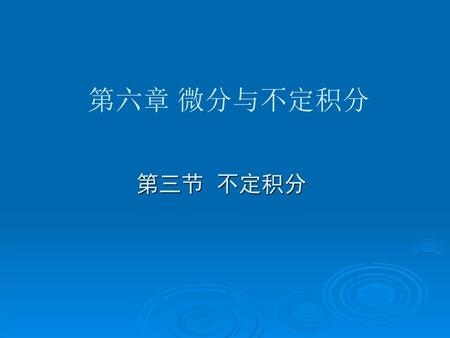 第六章 微分与不定积分

第三节 不定积分